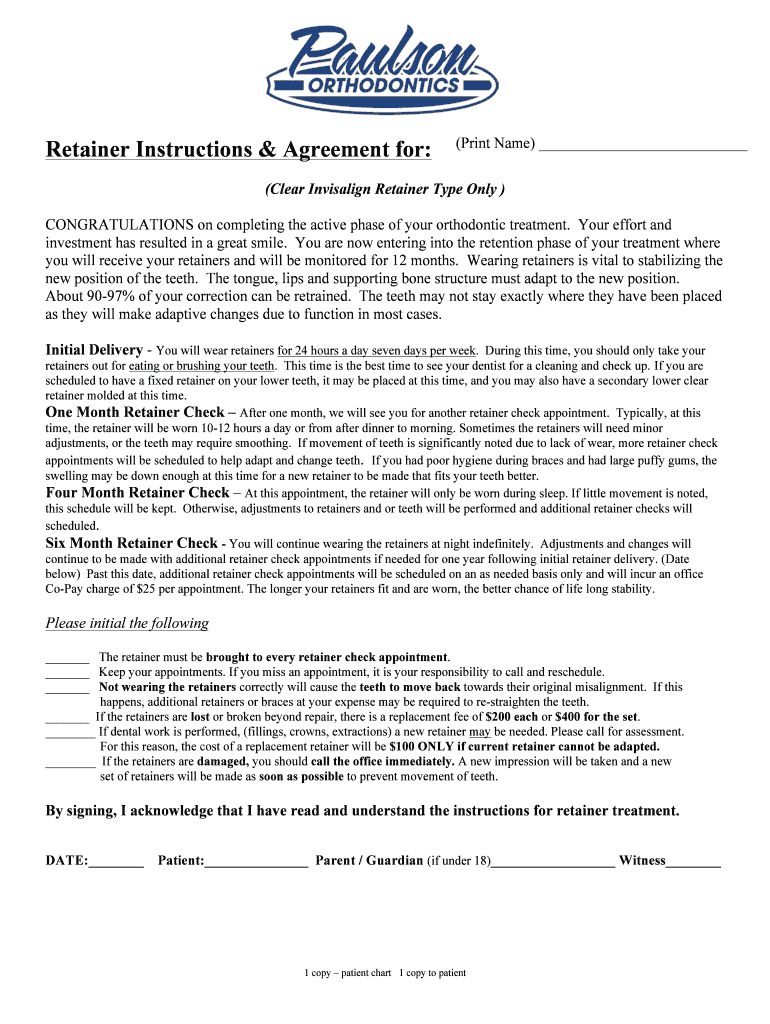 Paulson ORTHODONTICS

Retainer Instructions & Agreement for: (Print Name) ___________________________

(Clear Invisalign Retainer Type Only )

CONGRATULATIONS on completing the active phase of your orthodontic treatment. Your effort and investment has resulted in a great smile. You are now entering into the retention phase of your treatment where you will receive your retainers and will be monitored for 12 months. Wearing retainers is vital to stabilizing the new position of the teeth. The tongue, lips and supporting bone structure must adapt to the new position. About 90-97% of your correction can be retrained. The teeth may not stay exactly where they have been placed as they will make adaptive changes due to function in most cases.

Initial Delivery - You will wear retainers for 24 hours a day seven days per week. During this time, you should only take your retainers out for eating or brushing your teeth. This time is the best time to see your dentist for a cleaning and check up. If you are scheduled to have a fixed retainer on your lower teeth, it may be placed at this time, and you may also have a secondary lower clear retainer molded at this time.

One Month Retainer Check – After one month, we will see you for another retainer check appointment. Typically, at this time, the retainer will be worn 10-12 hours a day or from after dinner to morning. Sometimes the retainers will need minor adjustments, or the teeth may require smoothing. If movement of teeth is significantly noted due to lack of wear, more retainer check appointments will be scheduled to help adapt and change teeth. If you had poor hygiene during braces and had large puffy gums, the swelling may be down enough at this time for a new retainer to be made that fits your teeth better.

Four Month Retainer Check – At this appointment, the retainer will only be worn during sleep. If little movement is noted, this schedule will be kept. Otherwise, adjustments to retainers and or teeth will be performed and additional retainer checks will scheduled.

Six Month Retainer Check - You will continue wearing the retainers at night indefinitely. Adjustments and changes will continue to be made with additional retainer check appointments if needed for one year following initial retainer delivery. (Date below) Past this date, additional retainer check appointments will be scheduled on an as needed basis only and will incur an office Co-Pay charge of $25 per appointment. The longer your retainers fit and are worn, the better chance of life long stability.

Please initial the following

_______ The retainer must be brought to every retainer check appointment.
_______ Keep your appointments. If you miss an appointment, it is your responsibility to call and reschedule.
_______ Not wearing the retainers correctly will cause the teeth to move back towards their original misalignment. If this happens, additional retainers or braces at your expense may be required to re-straighten the teeth.
_______ If the retainers are lost or broken beyond repair, there is a replacement fee of $200 each or $400 for the set.
________ If dental work is performed, (fillings, crowns, extractions) a new retainer may be needed. Please call for assessment. For this reason, the cost of a replacement retainer will be $100 ONLY if current retainer cannot be adapted.
________ If the retainers are damaged, you should call the office immediately. A new impression will be taken and a new set of retainers will be made as soon as possible to prevent movement of teeth.

By signing, I acknowledge that I have read and understand the instructions for retainer treatment.

DATE:________ Patient:_______________ Parent / Guardian (if under 18)__________________ Witness________

1 copy – patient chart 1 copy to patient